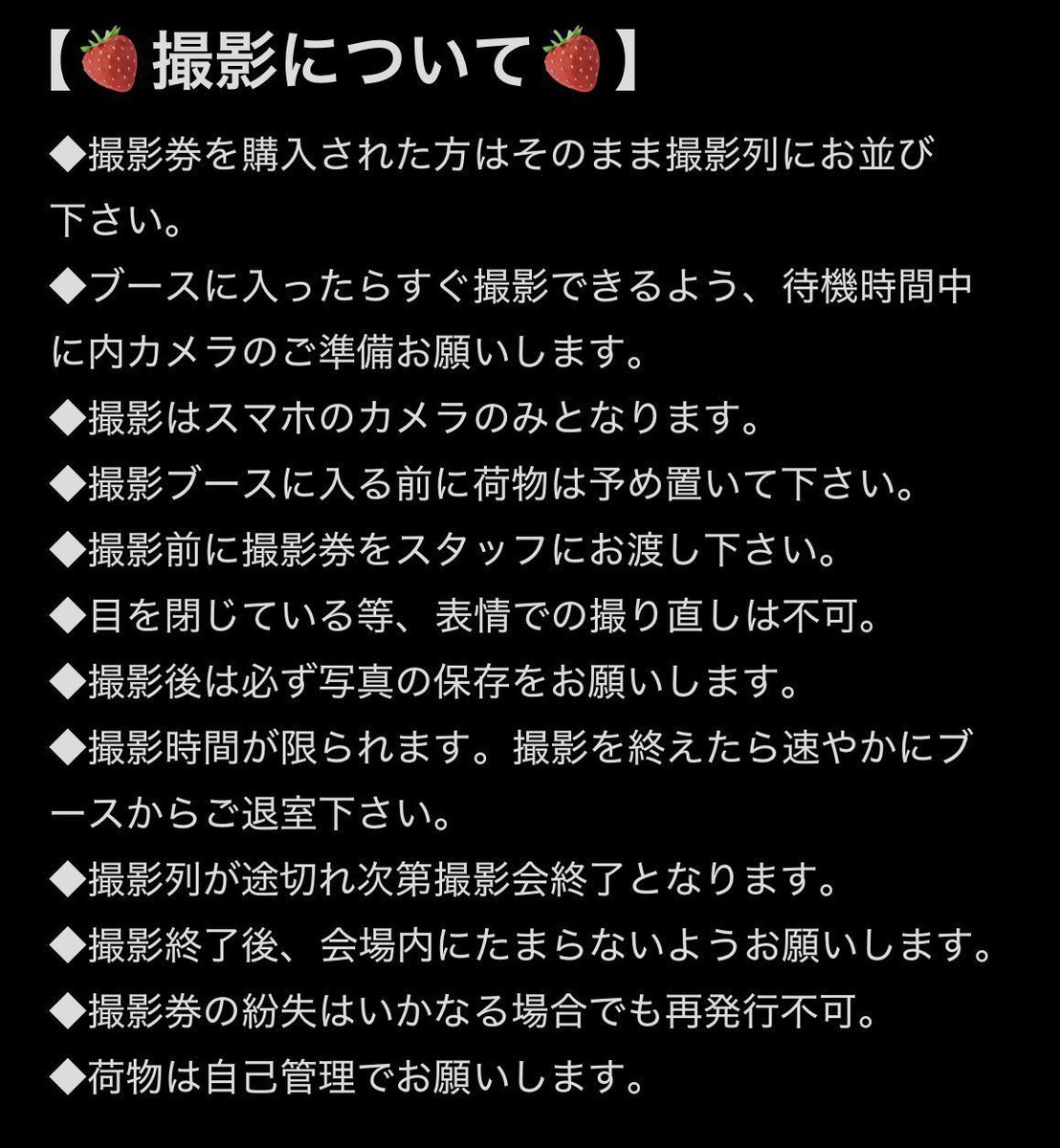 【🍓撮影について🍓】

◆撮影券を購入された方はそのまま撮影列にお並び下さい。
◆ブースに入ったらすぐ撮影できるよう、待機時間中に内カメラのご準備お願いします。
◆撮影はスマホのカメラのみとなります。
◆撮影ブースに入る前に荷物は予め置いて下さい。
◆撮影前に撮影券をスタッフにお渡し下さい。
◆目を閉じている等、表情での撮り直しは不可。
◆撮影後は必ず写真の保存をお願いします。
◆撮影時間が限られます。撮影を終えたら速やかにブースからご退室下さい。
◆撮影列が途切れ次第撮影会終了となります。
◆撮影終了後、会場内にたまらないようお願いします。
◆撮影券の紛失はいかなる場合でも再発行不可。
◆荷物は自己管理でお願いします。